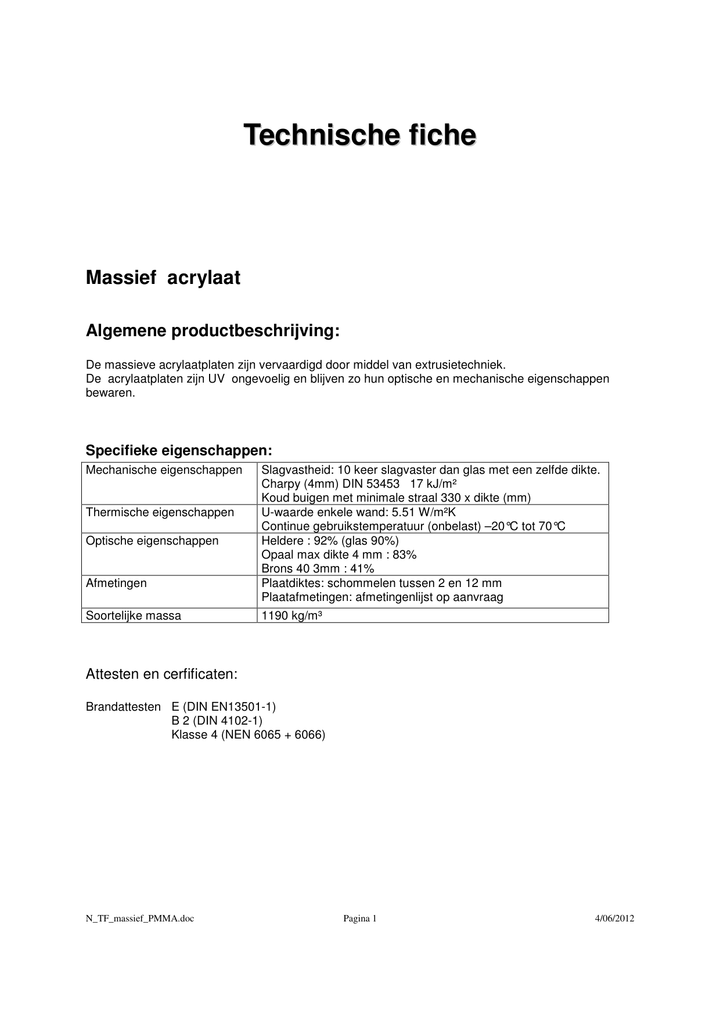 Technische fiche

Massief acrylaat

Algemene productbeschrijving:

De massieve acrylaatplaten zijn vervaardigd door middel van extrusietechniek.
De acrylaatplaten zijn UV ongevoelig en blijven zo hun optische en mechanische eigenschappen bewaren.

Specifieke eigenschappen:

| Mechanische eigenschappen | Slagvastheid: 10 keer slagvaster dan glas met een zelfde dikte. Charpy (4mm) DIN 53453 17 kJ/m² Koud buigen met minimale straal 330 x dikte (mm) |
|---|---|
| Thermische eigenschappen | U-waarde enkele wand: 5.51 W/m²K Continue gebruikstemperatuur (onbelast) –20°C tot 70°C |
| Optische eigenschappen | Heldere : 92% (glas 90%) Opaal max dikte 4 mm : 83% Brons 40 3mm : 41% |
| Afmetingen | Plaatdiktes: schommelen tussen 2 en 12 mm Plaatafmetingen: afmetingenlijst op aanvraag |
| Soortelijke massa | 1190 kg/m³ |

Attesten en cerfificaten:

Brandattesten E (DIN EN13501-1)
B 2 (DIN 4102-1)
Klasse 4 (NEN 6065 + 6066)

N_TF_massief_PMMA.doc Pagina 1 4/06/2012